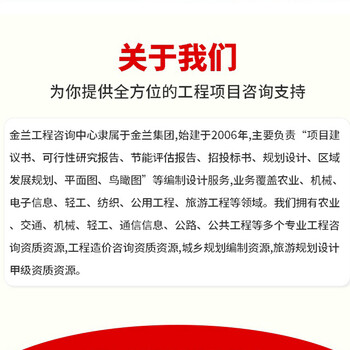 关于我们
为你提供全方位的工程项目咨询支持

金兰工程咨询中心隶属于金兰集团,始建于2006年,主要负责“项目建议书、可行性研究报告、节能评估报告、招投标书、规划设计、区域发展规划、平面图、鸟瞰图”等编制设计服务,业务覆盖农业、机械、电子信息、轻工、纺织、公用工程、旅游工程等领域。我们拥有农业、交通、机械、轻工、通信信息、公路、公共工程等多个专业工程咨询资质资源,工程造价咨询资质资源,城乡规划编制资源,旅游规划设计甲级资质资源。